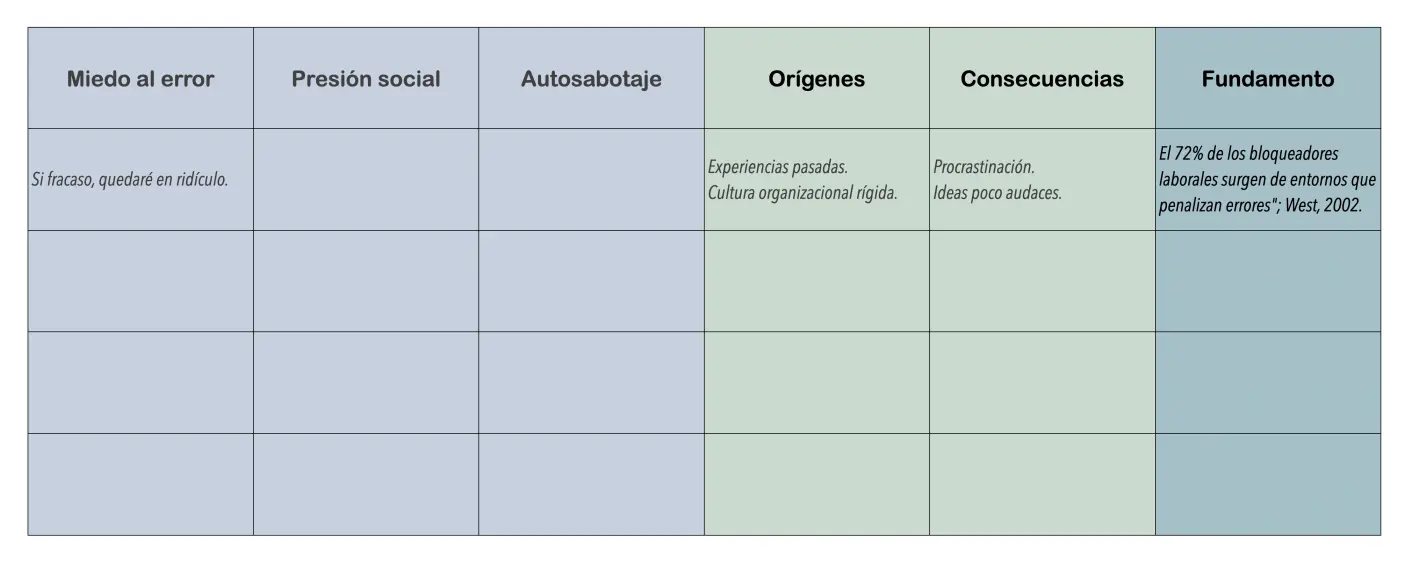 | Miedo al error | Presión social | Autosabotaje | Orígenes | Consecuencias | Fundamento |
|---|---|---|---|---|---|
| Si fracaso, quedaré en ridículo. | | | Experiencias pasadas. Cultura organizacional rígida. | Procrastinación. Ideas poco audaces. | El 72% de los bloqueadores laborales surgen de entornos que penalizan errores"; West, 2002. |
| | | | | | |
| | | | | | |
| | | | | | |